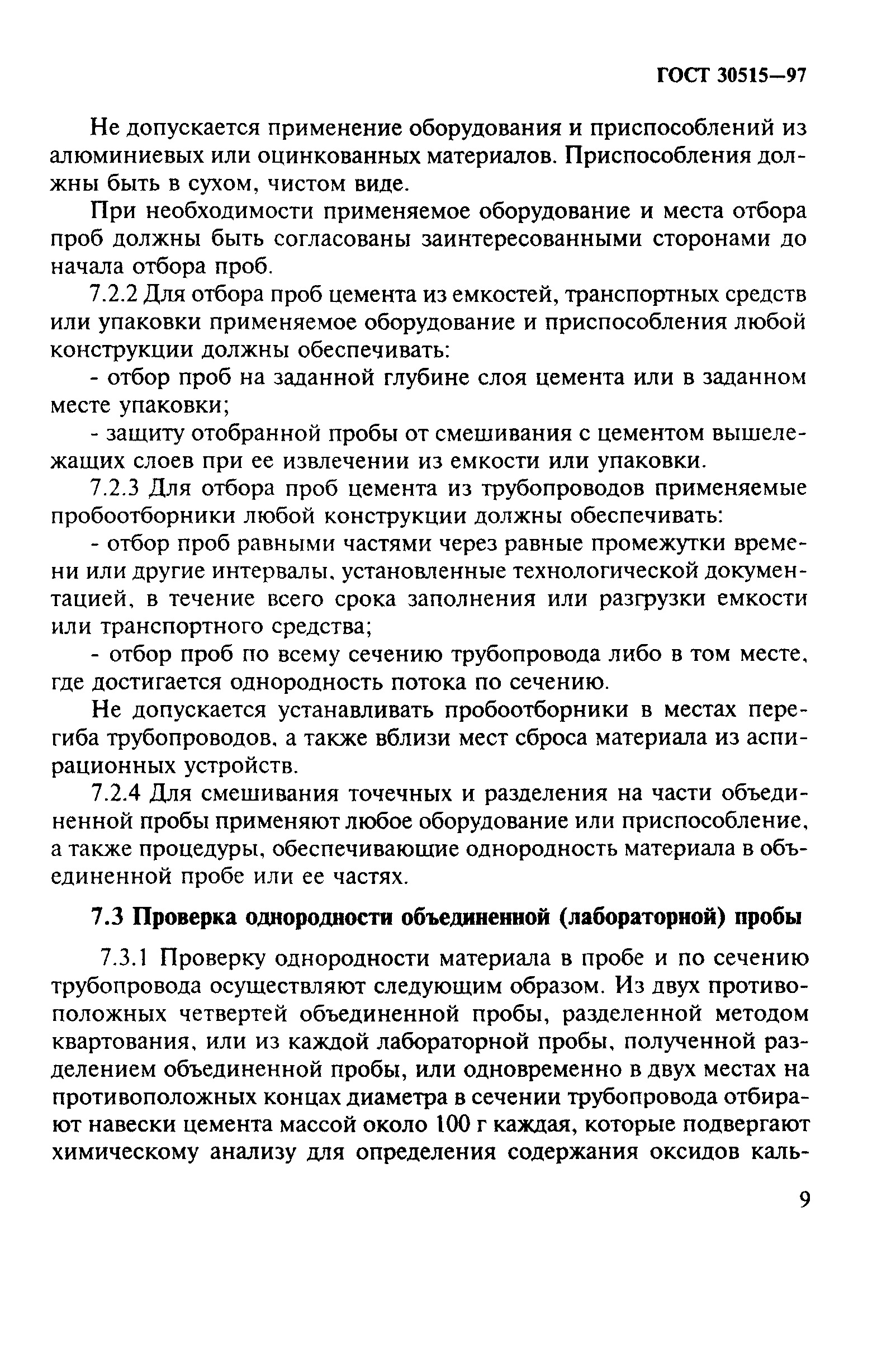 ГОСТ 30515—97

Не допускается применение оборудования и приспособлений из алюминиевых или оцинкованных материалов. Приспособления должны быть в сухом, чистом виде.

При необходимости применяемое оборудование и места отбора проб должны быть согласованы заинтересованными сторонами до начала отбора проб.

7.2.2 Для отбора проб цемента из емкостей, транспортных средств или упаковки применяемое оборудование и приспособления любой конструкции должны обеспечивать:

- отбор проб на заданной глубине слоя цемента или в заданном месте упаковки;

- защиту отобранной пробы от смешивания с цементом вышележащих слоев при ее извлечении из емкости или упаковки.

7.2.3 Для отбора проб цемента из трубопроводов применяемые пробоотборники любой конструкции должны обеспечивать:

- отбор проб равными частями через равные промежутки времени или другие интервалы, установленные технологической документацией, в течение всего срока заполнения или разгрузки емкости или транспортного средства;

- отбор проб по всему сечению трубопровода либо в том месте, где достигается однородность потока по сечению.

Не допускается устанавливать пробоотборники в местах перегиба трубопроводов, а также вблизи мест сброса материала из аспирационных устройств.

7.2.4 Для смешивания точечных и разделения на части объединенной пробы применяют любое оборудование или приспособление, а также процедуры, обеспечивающие однородность материала в объединенной пробе или ее частях.

7.3 Проверка однородности объединенной (лабораторной) пробы

7.3.1 Проверку однородности материала в пробе и по сечению трубопровода осуществляют следующим образом. Из двух противоположных четвертей объединенной пробы, разделенной методом квартования, или из каждой лабораторной пробы, полученной разделением объединенной пробы, или одновременно в двух местах на противоположных концах диаметра в сечении трубопровода отбирают навески цемента массой около 100 г каждая, которые подвергают химическому анализу для определения содержания оксидов каль-

9